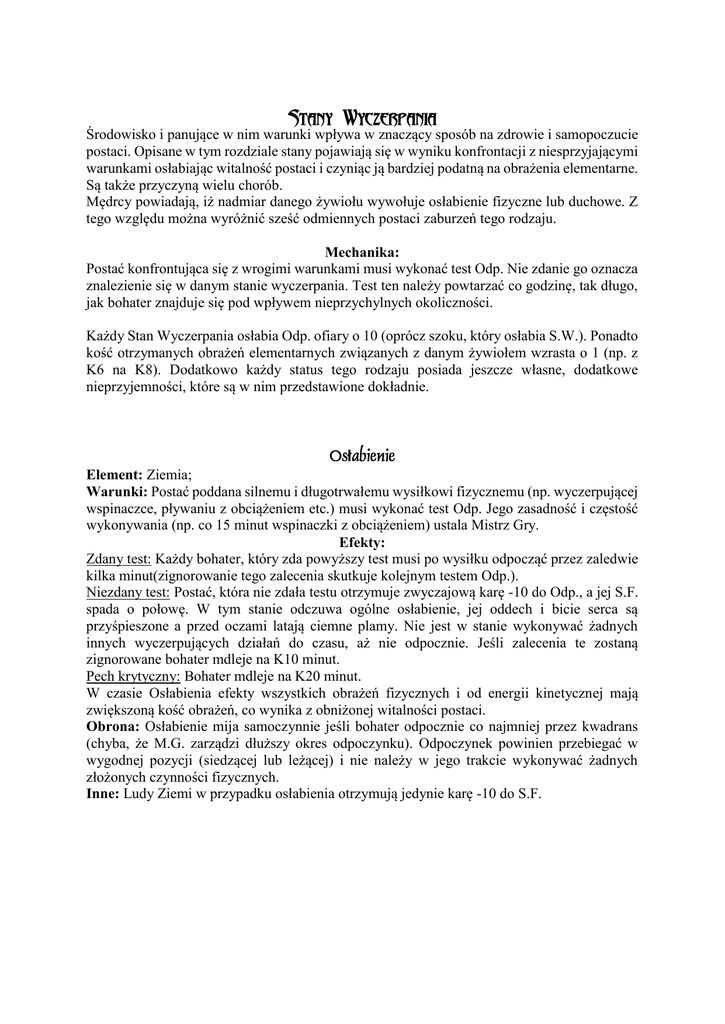 Stany Wyczerpania

Środowisko i panujące w nim warunki wpływa w znaczący sposób na zdrowie i samopoczucie postaci. Opisane w tym rozdziale stany pojawiają się w wyniku konfrontacji z niesprzyjającymi warunkami osłabiając witalność postaci i czyniąc ją bardziej podatną na obrażenia elementarne. Są także przyczyną wielu chorób.
Mędrcy powiadają, iż nadmiar danego żywiołu wywołuje osłabienie fizyczne lub duchowe. Z tego względu można wyróżnić sześć odmiennych postaci zaburzeń tego rodzaju.

Mechanika:
Postać konfrontująca się z wrogimi warunkami musi wykonać test Odp. Nie zdanie go oznacza znalezienie się w danym stanie wyczerpania. Test ten należy powtarzać co godzinę, tak długo, jak bohater znajduje się pod wpływem nieprzychylnych okoliczności.

Każdy Stan Wyczerpania osłabia Odp. ofiary o 10 (oprócz szoku, który osłabia S.W.). Ponadto kość otrzymanych obrażeń elementarnych związanych z danym żywiołem wzrasta o 1 (np. z K6 na K8). Dodatkowo każdy status tego rodzaju posiada jeszcze własne, dodatkowe nieprzyjemności, które są w nim przedstawione dokładnie.

Osłabienie

Element: Ziemia;
Warunki: Postać poddana silnemu i długotrwałemu wysiłkowi fizycznemu (np. wyczerpującej wspinaczce, pływaniu z obciążeniem etc.) musi wykonać test Odp. Jego zasadność i częstość wykonywania (np. co 15 minut wspinaczki z obciążeniem) ustala Mistrz Gry.
Efekty:
Zdany test: Każdy bohater, który zda powyższy test musi po wysiłku odpocząć przez zaledwie kilka minut(zignorowanie tego zalecenia skutkuje kolejnym testem Odp.).
Niezdany test: Postać, która nie zdała testu otrzymuje zwyczajową karę -10 do Odp., a jej S.F. spada o połowę. W tym stanie odczuwa ogólne osłabienie, jej oddech i bicie serca są przyśpieszone a przed oczami latają ciemne plamy. Nie jest w stanie wykonywać żadnych innych wyczerpujących działań do czasu, aż nie odpocznie. Jeśli zalecenia te zostaną zignorowane bohater mdleje na K10 minut.
Pech krytyczny: Bohater mdleje na K20 minut.
W czasie Osłabienia efekty wszystkich obrażeń fizycznych i od energii kinetycznej mają zwiększoną kość obrażeń, co wynika z obniżonej witalności postaci.
Obrona: Osłabienie mija samoczynnie jeśli bohater odpocznie co najmniej przez kwadrans (chyba, że M.G. zarządzi dłuższy okres odpoczynku). Odpoczynek powinien przebiegać w wygodnej pozycji (siedzącej lub leżącej) i nie należy w jego trakcie wykonywać żadnych złożonych czynności fizycznych.
Inne: Ludy Ziemi w przypadku osłabienia otrzymują jedynie karę -10 do S.F.